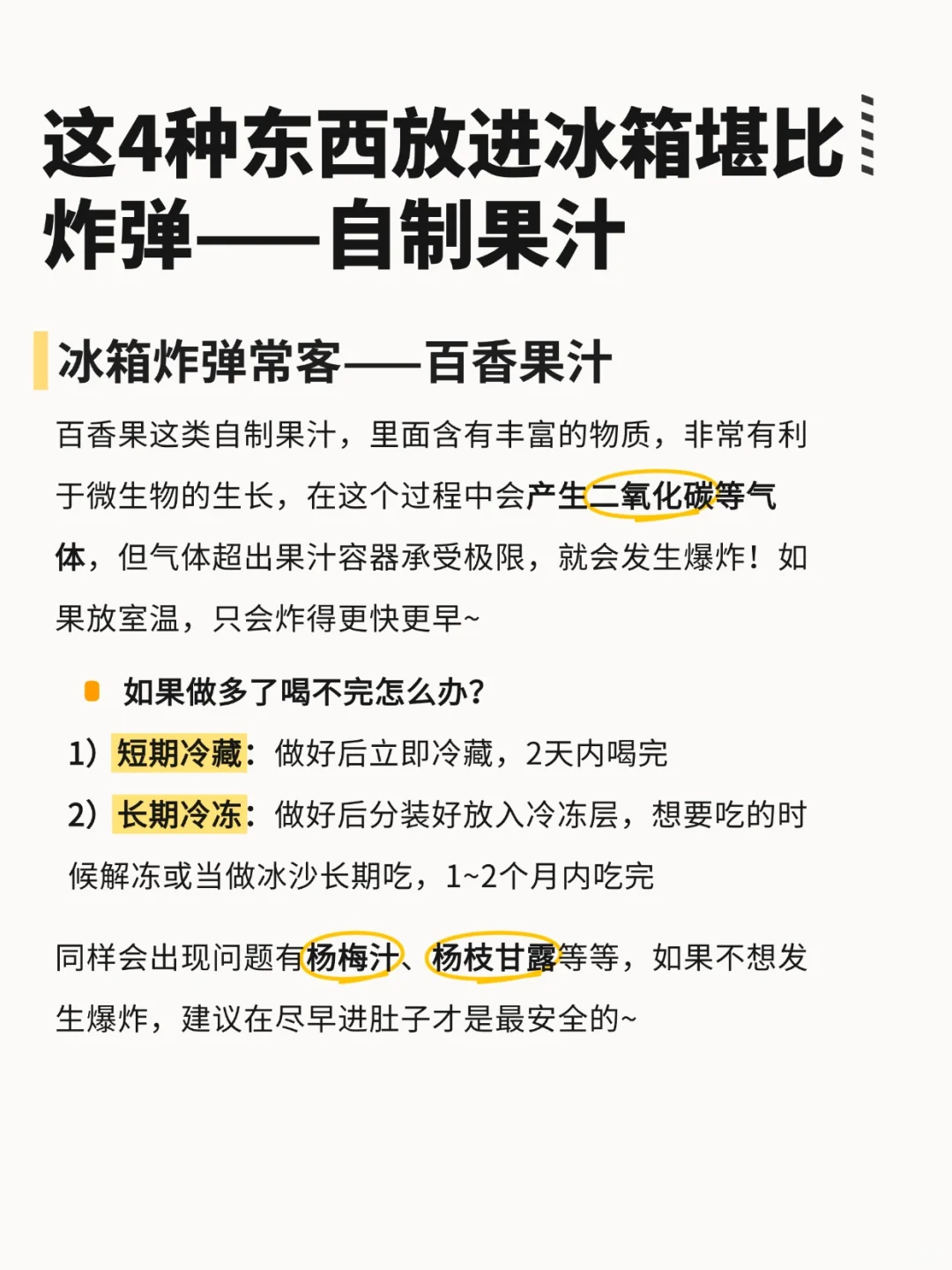 这4种东西放进冰箱堪比炸弹——自制果汁

冰箱炸弹常客——百香果汁

百香果这类自制果汁，里面含有丰富的物质，非常有利于微生物的生长，在这个过程中会产生二氧化碳等气体，但气体超出果汁容器承受极限，就会发生爆炸！如果放室温，只会炸得更快更早~

如果做多了喝不完怎么办?

1）短期冷藏：做好后立即冷藏，2天内喝完

2）长期冷冻：做好后分装好放入冷冻层，想要吃的时候解冻或当做冰沙长期吃，1~2个月内吃完

同样会出现问题有杨梅汁、杨枝甘露等等，如果不想发生爆炸，建议在尽早进肚子才是最安全的~